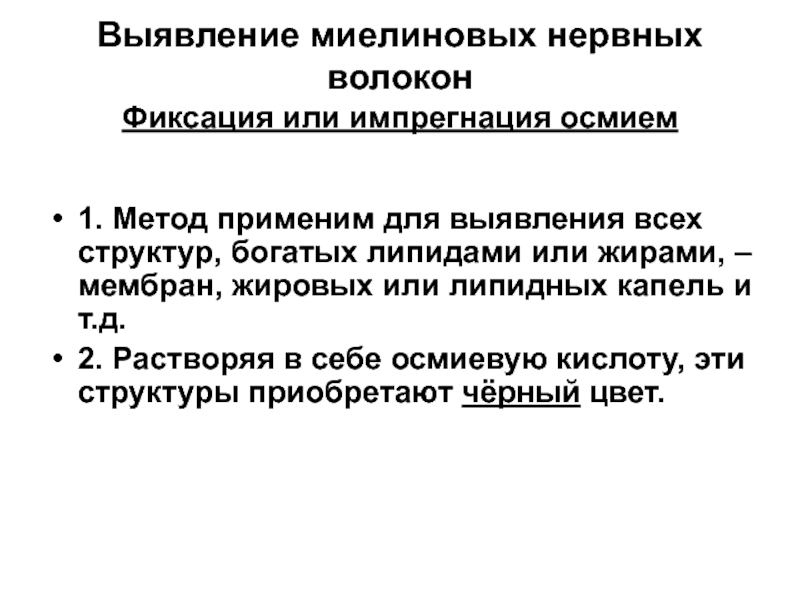 Выявление миелиновых нервных волокон

Фиксация или импрегнация осмием

• 1. Метод применим для выявления всех структур, богатых липидами или жирами, – мембран, жировых или липидных капель и т.д.
• 2. Растворяя в себе осмиевую кислоту, эти структуры приобретают чёрный цвет.